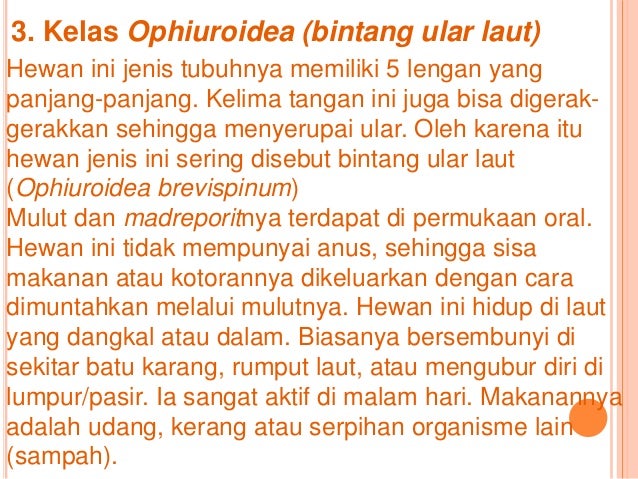 3. Kelas Ophiuroidea (bintang ular laut)

Hewan ini jenis tubuhnya memiliki 5 lengan yang panjang-panjang. Kelima tangan ini juga bisa digerak-gerakkan sehingga menyerupai ular. Oleh karena itu hewan jenis ini sering disebut bintang ular laut (Ophiuroidea brevispinum)

Mulut dan madreporitnya terdapat di permukaan oral. Hewan ini tidak mempunyai anus, sehingga sisa makanan atau kotorannya dikeluarkan dengan cara dimuntahkan melalui mulutnya. Hewan ini hidup di laut yang dangkal atau dalam. Biasanya bersembunyi di sekitar batu karang, rumput laut, atau mengubur diri di lumpur/pasir. Ia sangat aktif di malam hari. Makanannya adalah udang, kerang atau serpihan organisme lain (sampah).